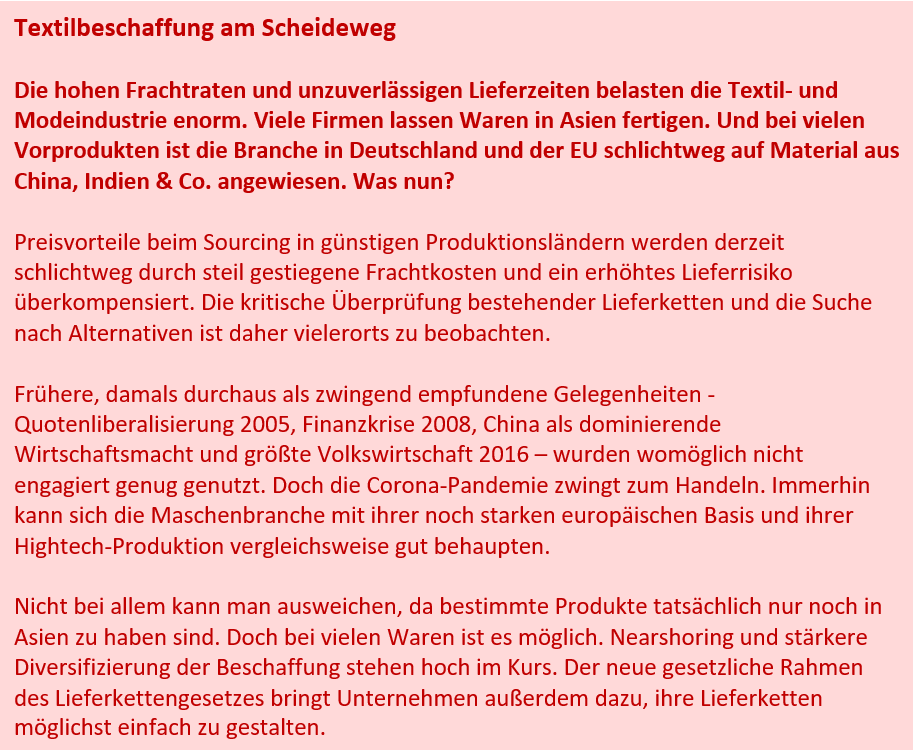 Textilbeschaffung am Scheideweg

Die hohen Frachtraten und unzuverlässigen Lieferzeiten belasten die Textil- und Modeindustrie enorm. Viele Firmen lassen Waren in Asien fertigen. Und bei vielen Vorprodukten ist die Branche in Deutschland und der EU schlichtweg auf Material aus China, Indien & Co. angewiesen. Was nun?

Preisvorteile beim Sourcing in günstigen Produktionsländern werden derzeit schlichtweg durch steil gestiegene Frachtkosten und ein erhöhtes Lieferrisiko überkompensiert. Die kritische Überprüfung bestehender Lieferketten und die Suche nach Alternativen ist daher vielerorts zu beobachten.

Frühere, damals durchaus als zwingend empfundene Gelegenheiten - Quotenliberalisierung 2005, Finanzkrise 2008, China als dominierende Wirtschaftsmacht und größte Volkswirtschaft 2016 – wurden womöglich nicht engagiert genug genutzt. Doch die Corona-Pandemie zwingt zum Handeln. Immerhin kann sich die Maschenbranche mit ihrer noch starken europäischen Basis und ihrer Hightech-Produktion vergleichsweise gut behaupten.

Nicht bei allem kann man ausweichen, da bestimmte Produkte tatsächlich nur noch in Asien zu haben sind. Doch bei vielen Waren ist es möglich. Nearshoring und stärkere Diversifizierung der Beschaffung stehen hoch im Kurs. Der neue gesetzliche Rahmen des Lieferkettengesetzes bringt Unternehmen außerdem dazu, ihre Lieferketten möglichst einfach zu gestalten.